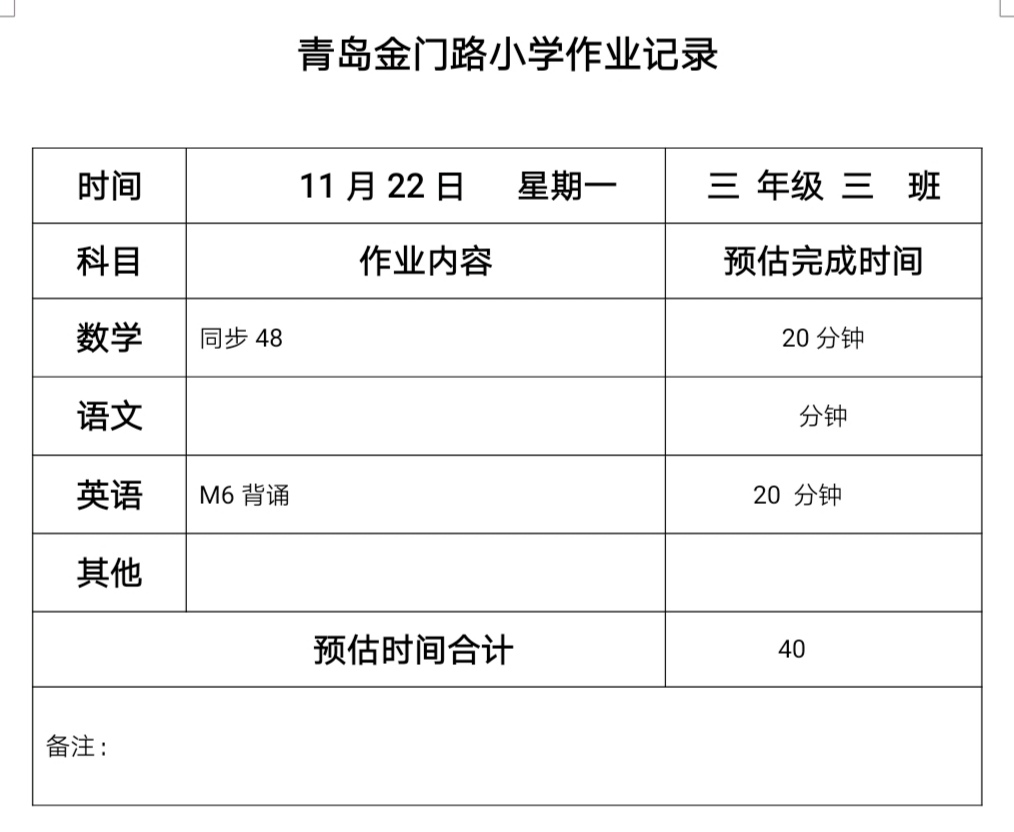 青岛金门路小学作业记录

| 时间 | 11月22日 星期一 | 三 年级 三 班 |
|---|---|---|
| 科目 | 作业内容 | 预估完成时间 |
| 数学 | 同步48 | 20分钟 |
| 语文 | | 分钟 |
| 英语 | M6背诵 | 20 分钟 |
| 其他 | | |
| 预估时间合计 | | 40 |
| 备注： | | |